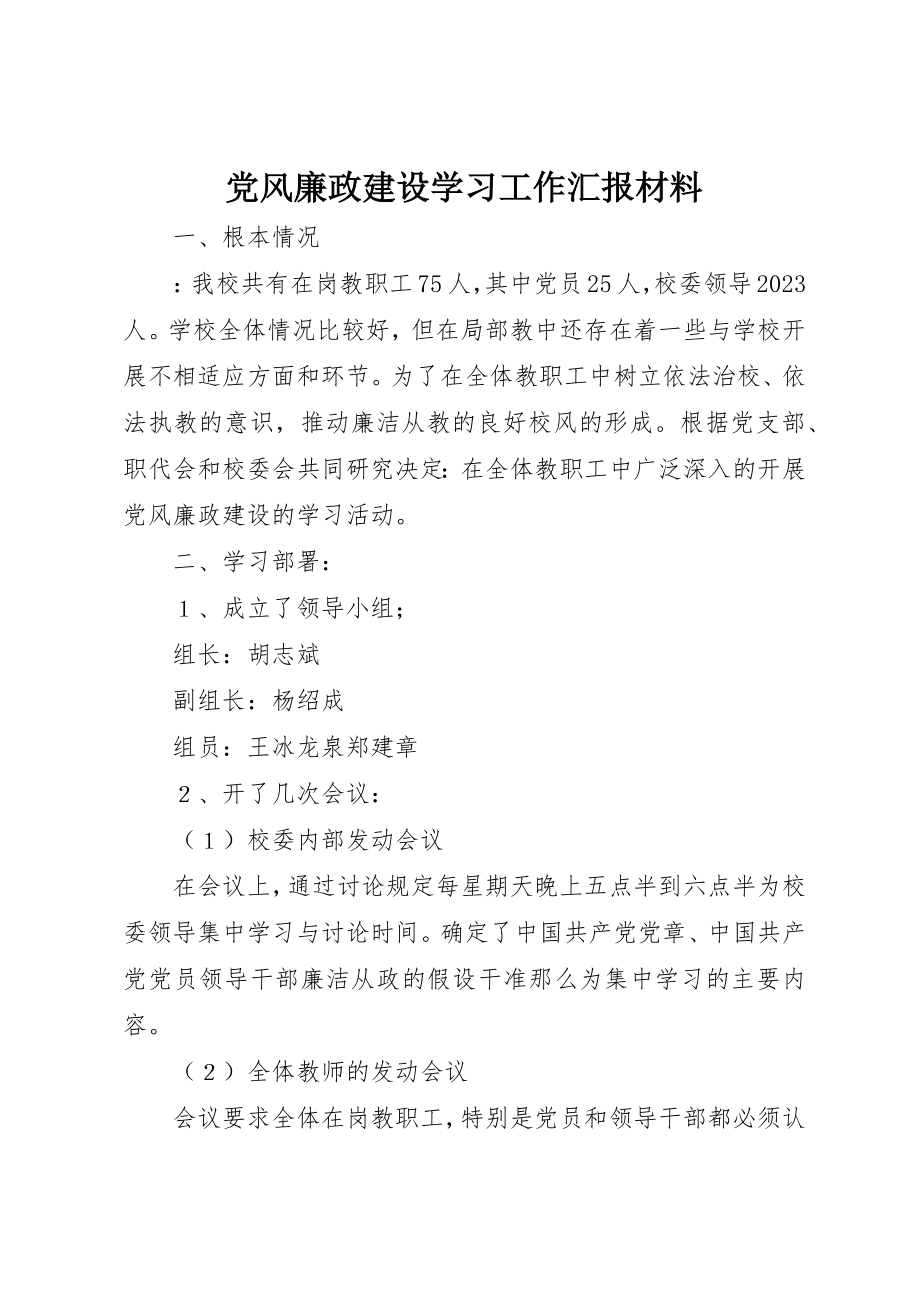 党风廉政建设学习工作汇报材料

一、根本情况

：我校共有在岗教职工75人，其中党员25人，校委领导2023人。学校全体情况比较好，但在局部教中还存在着一些与学校开展不相适应方面和环节。为了在全体教职工中树立依法治校、依法执教的意识，推动廉洁从教的良好校风的形成。根据党支部、职代会和校委会共同研究决定：在全体教职工中广泛深入的开展党风廉政建设的学习活动。

二、学习部署：

１、成立了领导小组；

组长：胡志斌

副组长：杨绍成

组员：王冰龙泉郑建章

２、开了几次会议：

（１）校委内部发动会议

在会议上，通过讨论规定每星期天晚上五点半到六点半为校委领导集中学习与讨论时间。确定了中国共产党党章、中国共产党党员领导干部廉洁从政的假设干准那么为集中学习的主要内容。

（２）全体教师的发动会议

会议要求全体在岗教职工，特别是党员和领导干部都必须认